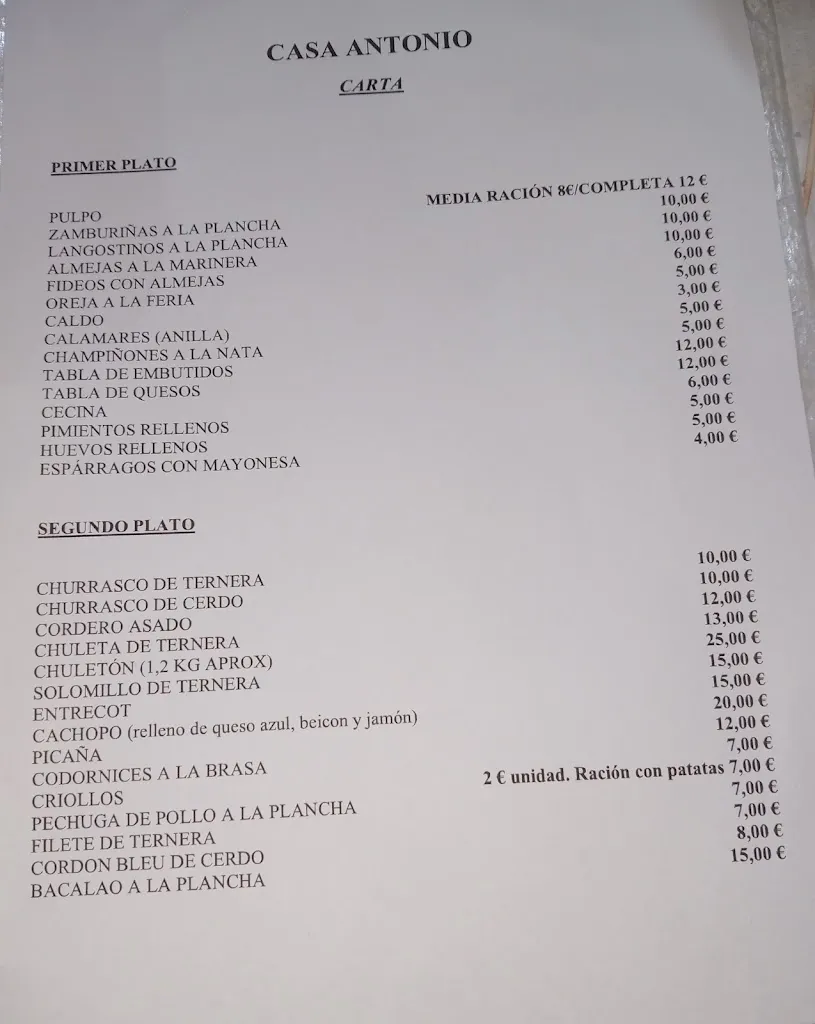 CASA ANTONIO

CARTA

PRIMER PLATO

| | |
|---|---|
| PULPO | MEDIA RACIÓN 8€/COMPLETA 12 € |
| ZAMBURIÑAS A LA PLANCHA | 10,00 € |
| LANGOSTINOS A LA PLANCHA | 10,00 € |
| ALMEJAS A LA MARINERA | 10,00 € |
| FIDEOS CON ALMEJAS | 6,00 € |
| OREJA A LA FERIA | 5,00 € |
| CALDO | 3,00 € |
| CALAMARES (ANILLA) | 5,00 € |
| CHAMPIÑONES A LA NATA | 5,00 € |
| TABLA DE EMBUTIDOS | 12,00 € |
| TABLA DE QUESOS | 12,00 € |
| CECINA | 6,00 € |
| PIMIENTOS RELLENOS | 5,00 € |
| HUEVOS RELLENOS | 5,00 € |
| ESPÁRRAGOS CON MAYONESA | 4,00 € |

SEGUNDO PLATO

| | |
|---|---|
| CHURRASCO DE TERNERA | 10,00 € |
| CHURRASCO DE CERDO | 10,00 € |
| CORDERO ASADO | 12,00 € |
| CHULETA DE TERNERA | 13,00 € |
| CHULETÓN (1,2 KG APROX) | 25,00 € |
| SOLOMILLO DE TERNERA | 15,00 € |
| ENTRECOT | 15,00 € |
| CACHOPO (relleno de queso azul, beicon y jamón) | 20,00 € |
| PICAÑA | 12,00 € |
| CODORNICES A LA BRASA | 7,00 € |
| CRIOLLOS | 2 € unidad. Ración con patatas 7,00 € |
| PECHUGA DE POLLO A LA PLANCHA | 7,00 € |
| FILETE DE TERNERA | 7,00 € |
| CORDON BLEU DE CERDO | 8,00 € |
| BACALAO A LA PLANCHA | 15,00 € |